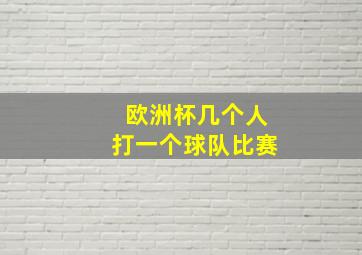 欧洲杯几个人
打一个球队比赛